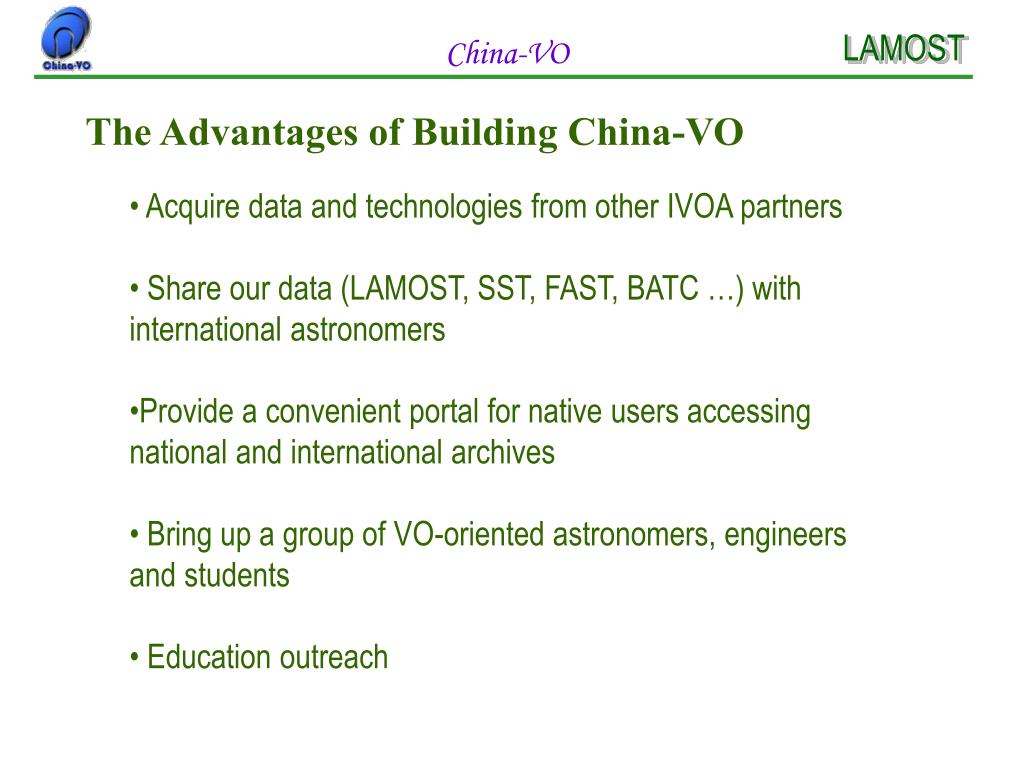 China-VO

China-VO

LAMOST

The Advantages of Building China-VO

• Acquire data and technologies from other IVOA partners

• Share our data (LAMOST, SST, FAST, BATC …) with international astronomers

•Provide a convenient portal for native users accessing national and international archives

• Bring up a group of VO-oriented astronomers, engineers and students

• Education outreach